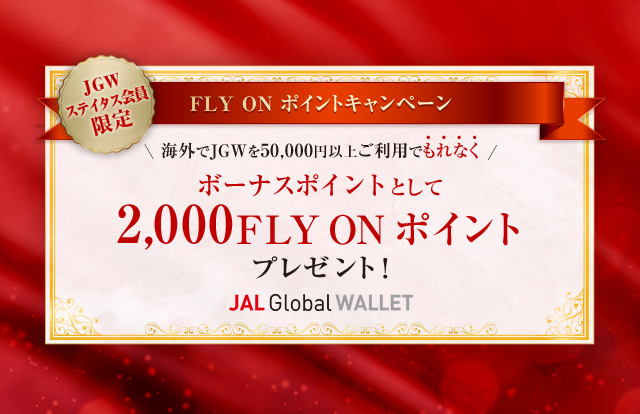 JGW
ステイタス会員
限定

FLY ON ポイントキャンペーン

\ 海外でJGWを50,000円以上ご利用でもれなく /

ボーナスポイントとして
2,000FLY ON ポイント
プレゼント！

JAL Global WALLET